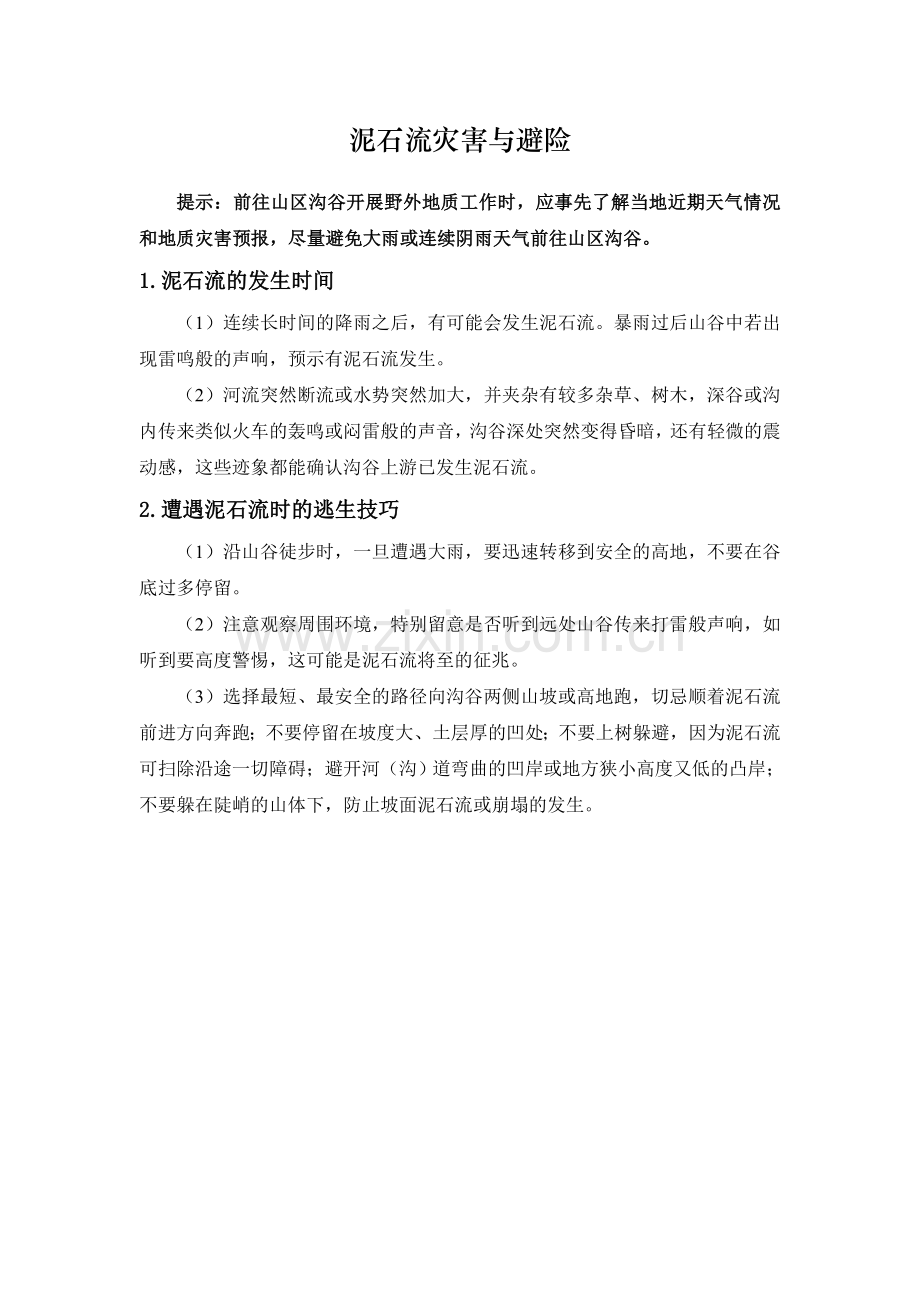 泥石流灾害与避险

提示：前往山区沟谷开展野外地质工作时，应事先了解当地近期天气情况和地质灾害预报，尽量避免大雨或连续阴雨天气前往山区沟谷。

1.泥石流的发生时间

（1）连续长时间的降雨之后，有可能会发生泥石流。暴雨过后山谷中若出现雷鸣般的声响，预示有泥石流发生。

（2）河流突然断流或水势突然加大，并夹杂有较多杂草、树木，深谷或沟内传来类似火车的轰鸣或闷雷般的声音，沟谷深处突然变得昏暗，还有轻微的震动感，这些迹象都能确认沟谷上游已发生泥石流。

2.遭遇泥石流时的逃生技巧

（1）沿山谷徒步时，一旦遭遇大雨，要迅速转移到安全的高地，不要在谷底过多停留。

（2）注意观察周围环境，特别留意是否听到远处山谷传来打雷般声响，如听到要高度警惕，这可能是泥石流将至的征兆。

（3）选择最短、最安全的路径向沟谷两侧山坡或高地跑，切忌顺着泥石流前进方向奔跑；不要停留在坡度大、土层厚的凹处；不要上树躲避，因为泥石流可扫除沿途一切障碍；避开河（沟）道弯曲的凹岸或地方狭小高度又低的凸岸；不要躲在陡峭的山体下，防止坡面泥石流或崩塌的发生。

www.zixin.com.cn